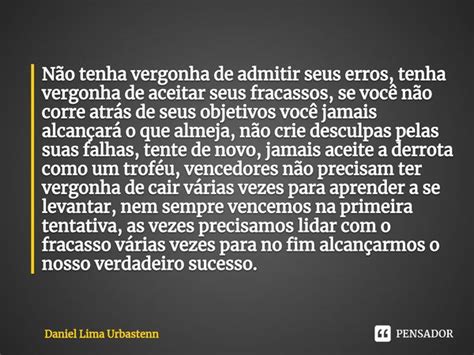 Não tenha vergonha de admitir seus erros, tenha vergonha de aceitar seus fracassos, se você não corre atrás de seus objetivos você jamais alcançará o que almeja, não crie desculpas pelas suas falhas, tente de novo, jamais aceite a derrota como um troféu, vencedores não precisam ter vergonha de cair várias vezes para aprender a se levantar, nem sempre vencemos na primeira tentativa, as vezes precisamos lidar com o fracasso várias vezes para no fim alcançarmos o nosso verdadeiro sucesso.

Daniel Lima Urbastenn

PENSADOR